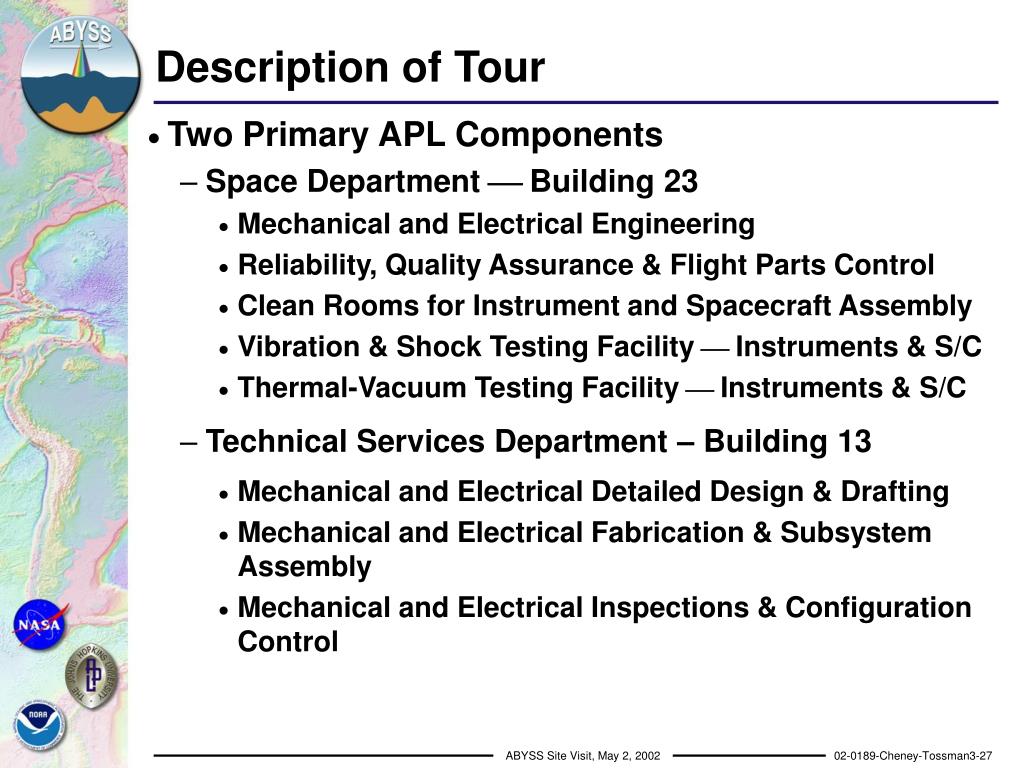 ABYSS

Description of Tour

• Two Primary APL Components

– Space Department — Building 23

• Mechanical and Electrical Engineering

• Reliability, Quality Assurance & Flight Parts Control

• Clean Rooms for Instrument and Spacecraft Assembly

• Vibration & Shock Testing Facility — Instruments & S/C

• Thermal-Vacuum Testing Facility — Instruments & S/C

– Technical Services Department – Building 13

• Mechanical and Electrical Detailed Design & Drafting

• Mechanical and Electrical Fabrication & Subsystem Assembly

• Mechanical and Electrical Inspections & Configuration Control

NASA

THE JOHNS HOPKINS UNIVERSITY

NOAA

ABYSS Site Visit, May 2, 2002

02-0189-Cheney-Tossman3-27